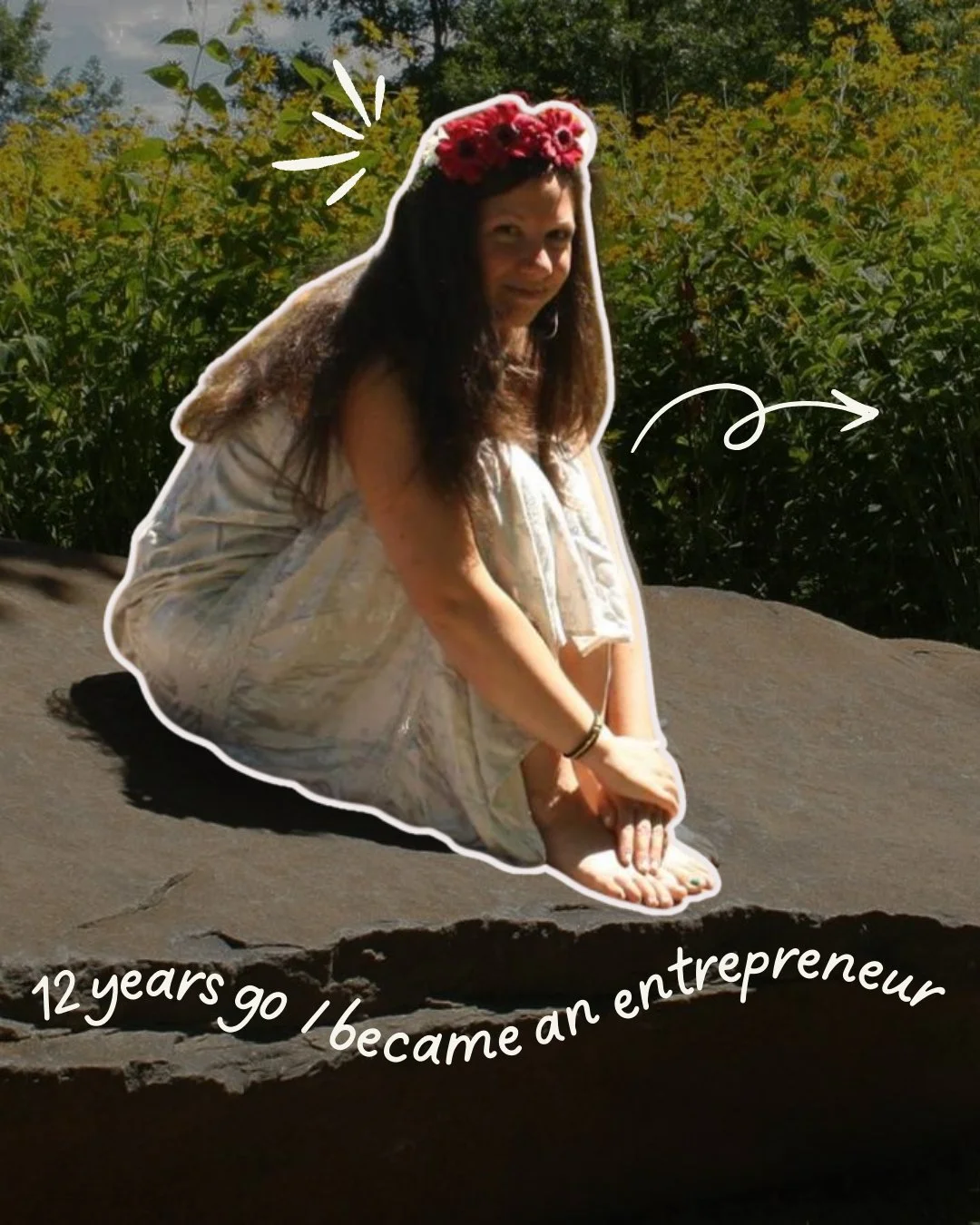 12 years go I became an entrepreneur